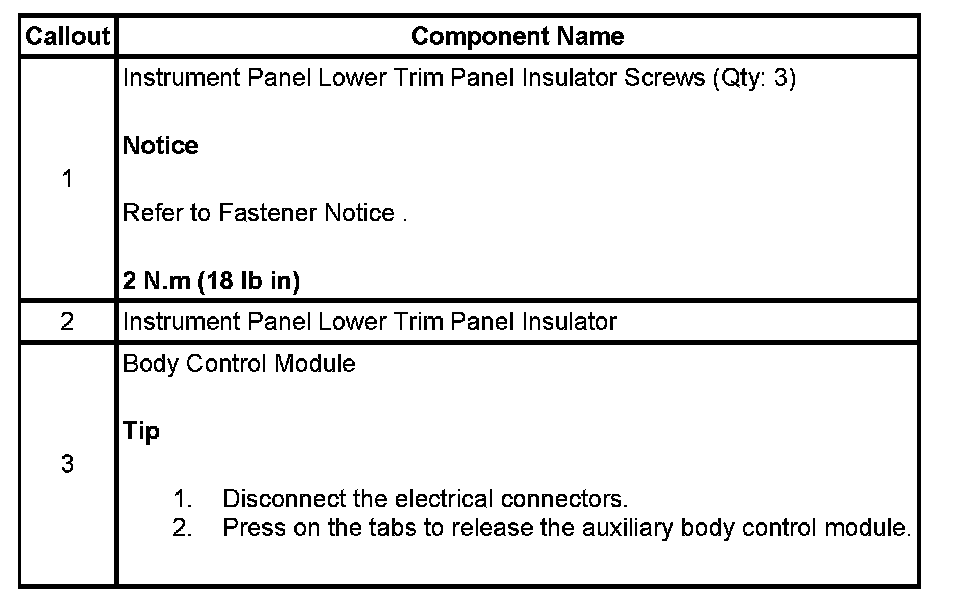 | Callout | Component Name |
|---|---|
| 1 | Instrument Panel Lower Trim Panel Insulator Screws (Qty: 3) Notice Refer to Fastener Notice . 2 N.m (18 lb in) |
| 2 | Instrument Panel Lower Trim Panel Insulator |
| 3 | Body Control Module Tip 1. Disconnect the electrical connectors. 2. Press on the tabs to release the auxiliary body control module. |